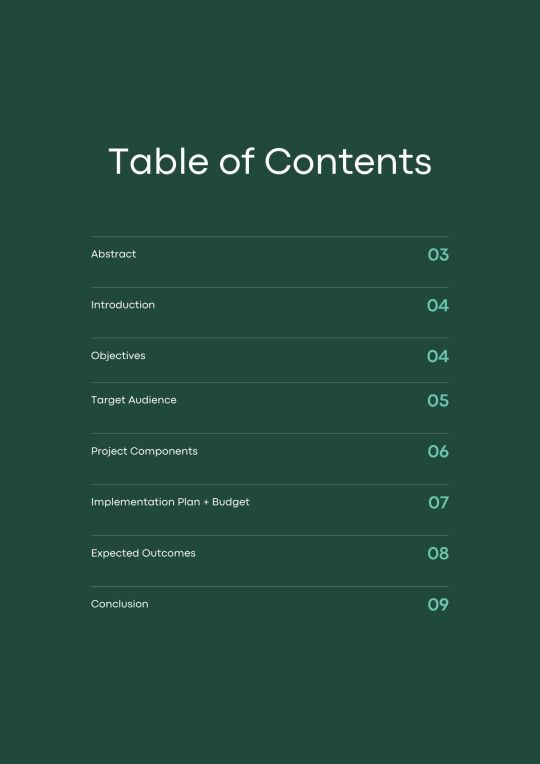 Table of Contents

Abstract 03

Introduction 04

Objectives 04

Target Audience 05

Project Components 06

Implementation Plan + Budget 07

Expected Outcomes 08

Conclusion 09